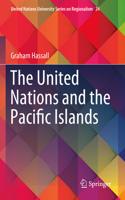 United Nations University Series on Regionalism 24

Graham Hassall

The United Nations and the Pacific Islands

Springer